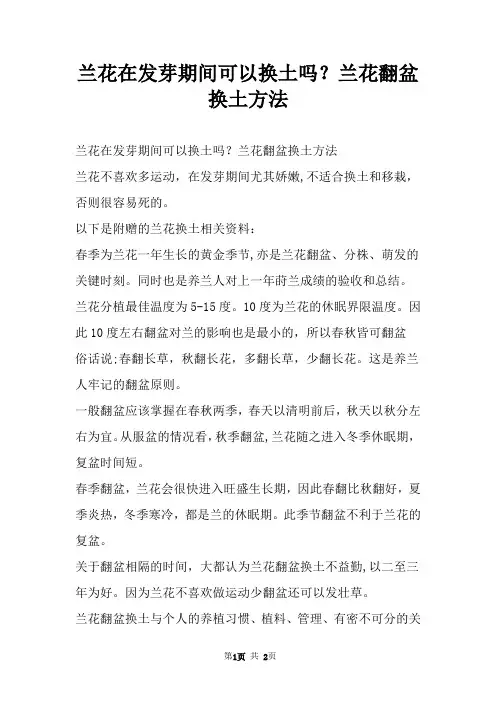 兰花在发芽期间可以换土吗？兰花翻盆换土方法

兰花在发芽期间可以换土吗？兰花翻盆换土方法

兰花不喜欢多运动，在发芽期间尤其娇嫩，不适合换土和移栽，否则很容易死的。

以下是附赠的兰花换土相关资料：

春季为兰花一年生长的黄金季节，亦是兰花翻盆、分株、萌发的关键时刻。同时也是养兰人对上一年莳兰成绩的验收和总结。

兰花分植最佳温度为5-15度。10度为兰花的休眠界限温度。因此10度左右翻盆对兰的影响也是最小的，所以春秋皆可翻盆

俗话说;春翻长草，秋翻长花，多翻长草，少翻长花。这是养兰人牢记的翻盆原则。

一般翻盆应该掌握在春秋两季，春天以清明前后，秋天以秋分左右为宜。从服盆的情况看，秋季翻盆，兰花随之进入冬季休眠期，复盆时间短。

春季翻盆，兰花会很快进入旺盛生长期，因此春翻比秋翻好，夏季炎热，冬季寒冷，都是兰的休眠期。此季节翻盆不利于兰花的复盆。

关于翻盆相隔的时间，大都认为兰花翻盆换土不益勤，以二至三年为好。因为兰花不喜欢做运动少翻盆还可以发壮草。

兰花翻盆换土与个人的养植习惯、植料、管理、有密不可分的关

第1页 共 2页